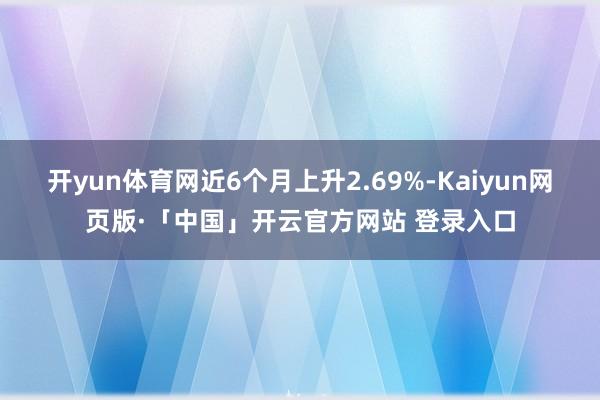 开yun体育网近6个月上升2.69%-Kaiyun网页版·「中国」开云官方网站 登录入口